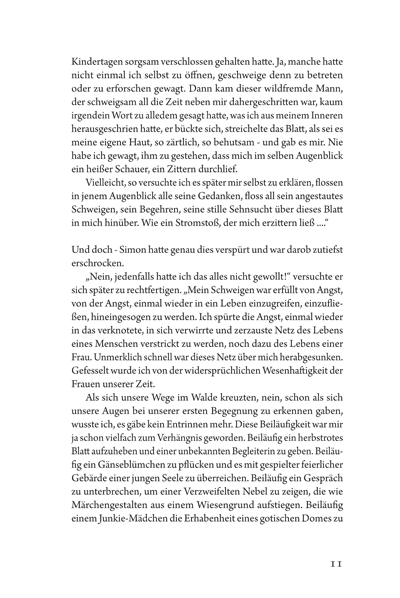 Kindertagen sorgsam verschlossen gehalten hatte. Ja, manche hatte nicht einmal ich selbst zu öffnen, geschweige denn zu betreten oder zu erforschen gewagt. Dann kam dieser wildfremde Mann, der schweigsam all die Zeit neben mir dahergeschritten war, kaum irgendein Wort zu alledem gesagt hatte, was ich aus meinem Inneren herausgeschrien hatte, er bückte sich, streichelte das Blatt, als sei es meine eigene Haut, so zärtlich, so behutsam - und gab es mir. Nie habe ich gewagt, ihm zu gestehen, dass mich im selben Augenblick ein heißer Schauer, ein Zittern durchlief.

Vielleicht, so versuchte ich es später mir selbst zu erklären, flossen in jenem Augenblick alle seine Gedanken, floss all sein angestautes Schweigen, sein Begehren, seine stille Sehnsucht über dieses Blatt in mich hinüber. Wie ein Stromstoß, der mich erzittern ließ ....“

Und doch - Simon hatte genau dies verspürt und war darob zutiefst erschrocken.

„Nein, jedenfalls hatte ich das alles nicht gewollt!“ versuchte er sich später zu rechtfertigen. „Mein Schweigen war erfüllt von Angst, von der Angst, einmal wieder in ein Leben einzugreifen, einzufließen, hineingesogen zu werden. Ich spürte die Angst, einmal wieder in das verknotete, in sich verwirrte und zerzauste Netz des Lebens eines Menschen verstrickt zu werden, noch dazu des Lebens einer Frau. Unmerklich schnell war dieses Netz über mich herabgesunken. Gefesselt wurde ich von der widersprüchlichen Wesenhaftigkeit der Frauen unserer Zeit.

Als sich unsere Wege im Walde kreuzten, nein, schon als sich unsere Augen bei unserer ersten Begegnung zu erkennen gaben, wusste ich, es gäbe kein Entrinnen mehr. Diese Beiläufigkeit war mir ja schon vielfach zum Verhängnis geworden. Beiläufig ein herbstrotes Blatt aufzuheben und einer unbekannten Begleiterin zu geben. Beiläufig ein Gänseblümchen zu pflücken und es mit gespielter feierlicher Gebärde einer jungen Seele zu überreichen. Beiläufig ein Gespräch zu unterbrechen, um einer Verzweifelten Nebel zu zeigen, die wie Märchengestalten aus einem Wiesengrund aufstiegen. Beiläufig einem Junkie-Mädchen die Erhabenheit eines gotischen Domes zu

11